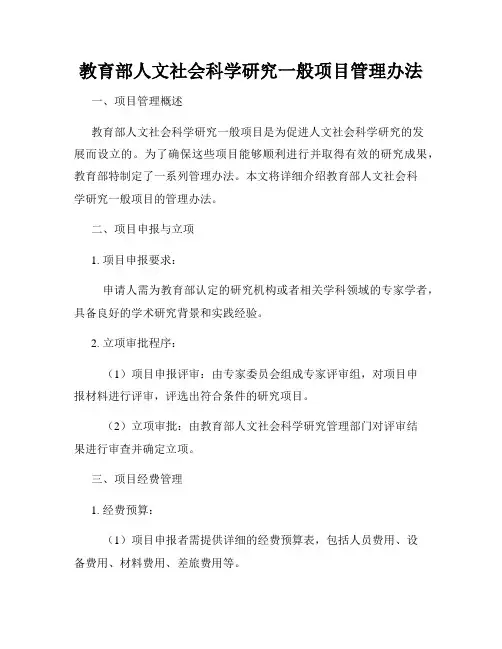 教育部人文社会科学研究一般项目管理办法

一、项目管理概述

教育部人文社会科学研究一般项目是为促进人文社会科学研究的发展而设立的。为了确保这些项目能够顺利进行并取得有效的研究成果，教育部特制定了一系列管理办法。本文将详细介绍教育部人文社会科学研究一般项目的管理办法。

二、项目申报与立项

1. 项目申报要求：

申请人需为教育部认定的研究机构或者相关学科领域的专家学者，具备良好的学术研究背景和实践经验。

2. 立项审批程序：

（1）项目申报评审：由专家委员会组成专家评审组，对项目申报材料进行评审，评选出符合条件的研究项目。

（2）立项审批：由教育部人文社会科学研究管理部门对评审结果进行审查并确定立项。

三、项目经费管理

1. 经费预算：

（1）项目申报者需提供详细的经费预算表，包括人员费用、设备费用、材料费用、差旅费用等。